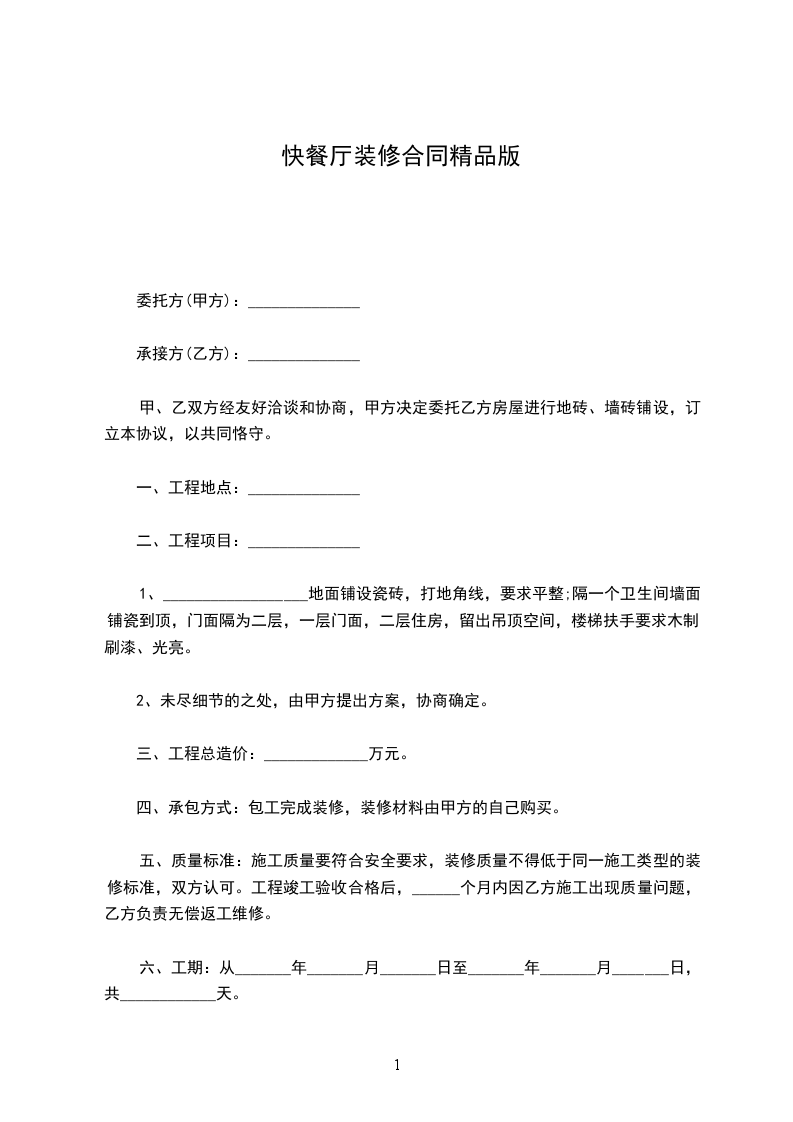 快餐厅装修合同精品版

委托方(甲方)：______________

承接方(乙方)：______________

甲、乙双方经友好洽谈和协商，甲方决定委托乙方房屋进行地砖、墙砖铺设，订立本协议，以共同恪守。

一、工程地点：______________

二、工程项目：______________

1、__________________地面铺设瓷砖，打地角线，要求平整;隔一个卫生间墙面铺瓷到顶，门面隔为二层，一层门面，二层住房，留出吊顶空间，楼梯扶手要求木制刷漆、光亮。

2、未尽细节的之处，由甲方提出方案，协商确定。

三、工程总造价：_____________万元。

四、承包方式：包工完成装修，装修材料由甲方的自己购买。

五、质量标准：施工质量要符合安全要求，装修质量不得低于同一施工类型的装修标准，双方认可。工程竣工验收合格后，______个月内因乙方施工出现质量问题，乙方负责无偿返工维修。

六、工期：从_______年_______月_______日至_______年_______月_______日，共____________天。

1